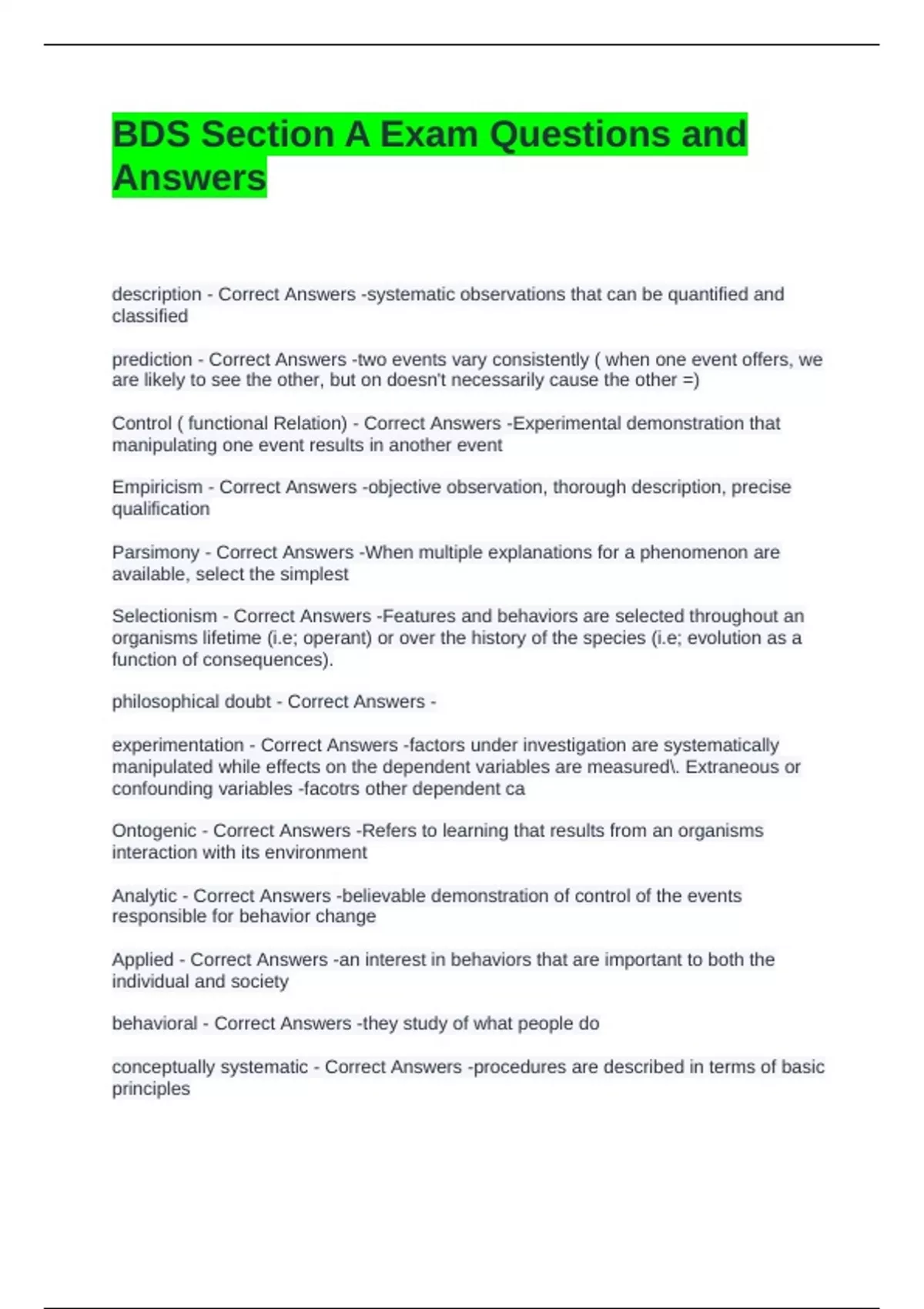 BDS Section A Exam Questions and Answers

description - Correct Answers -systematic observations that can be quantified and classified

prediction - Correct Answers -two events vary consistently ( when one event offers, we are likely to see the other, but on doesn't necessarily cause the other =)

Control ( functional Relation) - Correct Answers -Experimental demonstration that manipulating one event results in another event

Empiricism - Correct Answers -objective observation, thorough description, precise qualification

Parsimony - Correct Answers -When multiple explanations for a phenomenon are available, select the simplest

Selectionism - Correct Answers -Features and behaviors are selected throughout an organisms lifetime (i.e; operant) or over the history of the species (i.e; evolution as a function of consequences).

philosophical doubt - Correct Answers -

experimentation - Correct Answers -factors under investigation are systematically manipulated while effects on the dependent variables are measured\. Extraneous or confounding variables -facotrs other dependent ca

Ontogenic - Correct Answers -Refers to learning that results from an organisms interaction with its environment

Analytic - Correct Answers -believable demonstration of control of the events responsible for behavior change

Applied - Correct Answers -an interest in behaviors that are important to both the individual and society

behavioral - Correct Answers -they study of what people do

conceptually systematic - Correct Answers -procedures are described in terms of basic principles